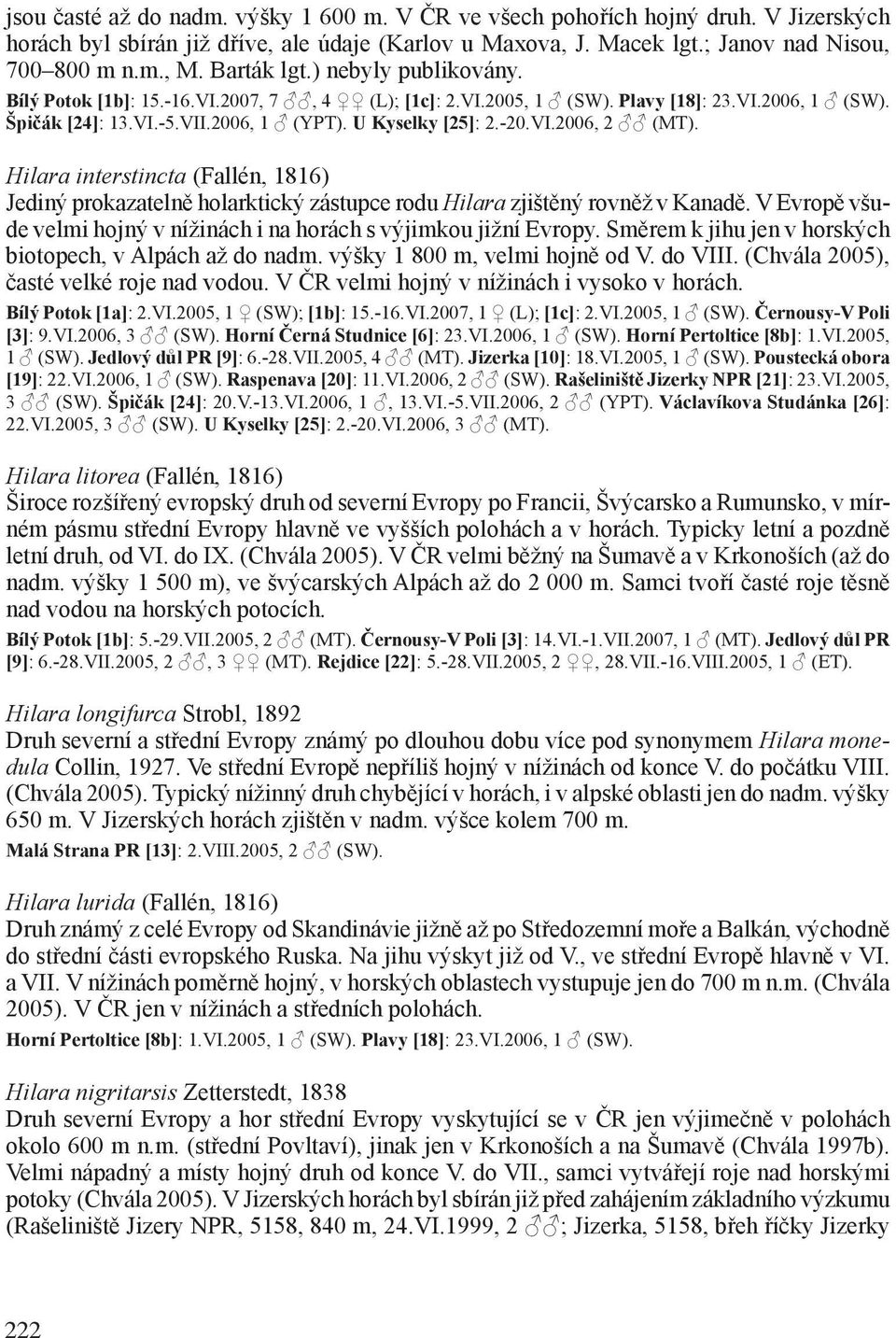 jsou časté až do nadm. výšky 1 600 m. V ČR ve všech pohořích hojný druh. V Jizerských horách byl sbírán již dříve, ale údaje (Karlov u Maxova, J. Macek lgt.; Janov nad Nisou, 700–800 m n.m., M. Barták lgt.) nebyly publikovány.
Bílý Potok [1b]: 15.-16.VI.2007, 7 ♂♂, 4 ♀♀ (L); [1c]: 2.VI.2005, 1 ♂ (SW). Plavy [18]: 23.VI.2006, 1 ♂ (SW). Špičák [24]: 13.VI.-5.VII.2006, 1 ♂ (YPT). U Kyselky [25]: 2.-20.VI.2006, 2 ♂♂ (MT).

Hilara interstincta (Fallén, 1816)
Jediný prokazatelně holarktický zástupce rodu Hilara zjištěný rovněž v Kanadě. V Evropě všude velmi hojný v nížinách i na horách s výjimkou jižní Evropy. Směrem k jihu jen v horských biotopech, v Alpách až do nadm. výšky 1 800 m, velmi hojně od V. do VIII. (Chvála 2005), časté velké roje nad vodou. V ČR velmi hojný v nížinách i vysoko v horách.
Bílý Potok [1a]: 2.VI.2005, 1 ♀ (SW); [1b]: 15.-16.VI.2007, 1 ♀ (L); [1c]: 2.VI.2005, 1 ♂ (SW). Černousy-V Poli [3]: 9.VI.2006, 3 ♂♂ (SW). Horní Černá Studnice [6]: 23.VI.2006, 1 ♂ (SW). Horní Pertoltice [8b]: 1.VI.2005, 1 ♂ (SW). Jedlový důl PR [9]: 6.-28.VII.2005, 4 ♂♂ (MT). Jizerka [10]: 18.VI.2005, 1 ♂ (SW). Poustecká obora [19]: 22.VI.2006, 1 ♂ (SW). Raspenava [20]: 11.VI.2006, 2 ♂♂ (SW). Rašeliniště Jizerky NPR [21]: 23.VI.2005, 3 ♂♂ (SW). Špičák [24]: 20.V.-13.VI.2006, 1 ♂, 13.VI.-5.VII.2006, 2 ♂♂ (YPT). Václavíkova Studánka [26]: 22.VI.2005, 3 ♂♂ (SW). U Kyselky [25]: 2.-20.VI.2006, 3 ♂♂ (MT).

Hilara litorea (Fallén, 1816)
Široce rozšířený evropský druh od severní Evropy po Francii, Švýcarsko a Rumunsko, v mírném pásmu střední Evropy hlavně ve vyšších polohách a v horách. Typicky letní a pozdně letní druh, od VI. do IX. (Chvála 2005). V ČR velmi běžný na Šumavě a v Krkonoších (až do nadm. výšky 1 500 m), ve švýcarských Alpách až do 2 000 m. Samci tvoří časté roje těsně nad vodou na horských potocích.
Bílý Potok [1b]: 5.-29.VII.2005, 2 ♂♂ (MT). Černousy-V Poli [3]: 14.VI.-1.VII.2007, 1 ♂ (MT). Jedlový důl PR [9]: 6.-28.VII.2005, 2 ♂♂, 3 ♀♀ (MT). Rejdice [22]: 5.-28.VII.2005, 2 ♀♀, 28.VII.-16.VIII.2005, 1 ♂ (ET).

Hilara longifurca Strobl, 1892
Druh severní a střední Evropy známý po dlouhou dobu více pod synonymem Hilara monedula Collin, 1927. Ve střední Evropě nepříliš hojný v nížinách od konce V. do počátku VIII. (Chvála 2005). Typický nížinný druh chybějící v horách, i v alpské oblasti jen do nadm. výšky 650 m. V Jizerských horách zjištěn v nadm. výšce kolem 700 m.
Malá Strana PR [13]: 2.VIII.2005, 2 ♂♂ (SW).

Hilara lurida (Fallén, 1816)
Druh známý z celé Evropy od Skandinávie jižně až po Středozemní moře a Balkán, východně do střední části evropského Ruska. Na jihu výskyt již od V., ve střední Evropě hlavně v VI. a VII. V nížinách poměrně hojný, v horských oblastech vystupuje jen do 700 m n.m. (Chvála 2005). V ČR jen v nížinách a středních polohách.
Horní Pertoltice [8b]: 1.VI.2005, 1 ♂ (SW). Plavy [18]: 23.VI.2006, 1 ♂ (SW).

Hilara nigritarsis Zetterstedt, 1838
Druh severní Evropy a hor střední Evropy vyskytující se v ČR jen výjimečně v polohách okolo 600 m n.m. (střední Povltaví), jinak jen v Krkonoších a na Šumavě (Chvála 1997b). Velmi nápadný a místy hojný druh od konce V. do VII., samci vytvářejí roje nad horskými potoky (Chvála 2005). V Jizerských horách byl sbírán již před zahájením základního výzkumu (Rašeliniště Jizery NPR, 5158, 840 m, 24.VI.1999, 2 ♂♂; Jizerka, 5158, břeh říčky Jizerky

222